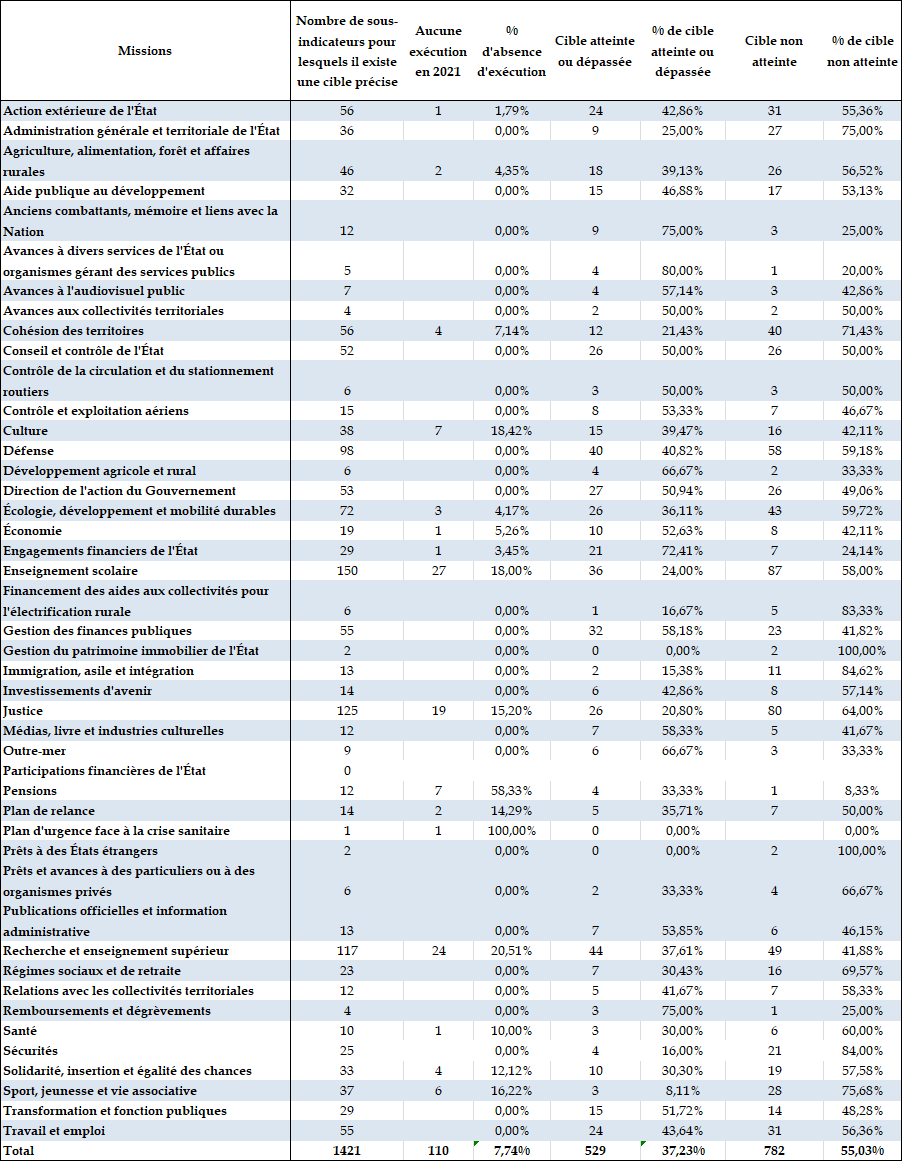 | Missions | Nombre de sous-indicateurs pour lesquels il existe une cible précise | Aucune exécution en 2021 | % d'absence d'exécution | Cible atteinte ou dépassée | % de cible atteinte ou dépassée | Cible non atteinte | % de cible non atteinte |
|---|---|---|---|---|---|---|---|
| Action extérieure de l'État | 56 | 1 | 1,79% | 24 | 42,86% | 31 | 55,36% |
| Administration générale et territoriale de l'État | 36 | | 0,00% | 9 | 25,00% | 27 | 75,00% |
| Agriculture, alimentation, forêt et affaires rurales | 46 | 2 | 4,35% | 18 | 39,13% | 26 | 56,52% |
| Aide publique au développement | 32 | | 0,00% | 15 | 46,88% | 17 | 53,13% |
| Anciens combattants, mémoire et liens avec la Nation | 12 | | 0,00% | 9 | 75,00% | 3 | 25,00% |
| Avances à divers services de l'État ou organismes gérant des services publics | 5 | | 0,00% | 4 | 80,00% | 1 | 20,00% |
| Avances à l'audiovisuel public | 7 | | 0,00% | 4 | 57,14% | 3 | 42,86% |
| Avances aux collectivités territoriales | 4 | | 0,00% | 2 | 50,00% | 2 | 50,00% |
| Cohésion des territoires | 56 | 4 | 7,14% | 12 | 21,43% | 40 | 71,43% |
| Conseil et contrôle de l'État | 52 | | 0,00% | 26 | 50,00% | 26 | 50,00% |
| Contrôle de la circulation et du stationnement routiers | 6 | | 0,00% | 3 | 50,00% | 3 | 50,00% |
| Contrôle et exploitation aériens | 15 | | 0,00% | 8 | 53,33% | 7 | 46,67% |
| Culture | 38 | 7 | 18,42% | 15 | 39,47% | 16 | 42,11% |
| Défense | 98 | | 0,00% | 40 | 40,82% | 58 | 59,18% |
| Développement agricole et rural | 6 | | 0,00% | 4 | 66,67% | 2 | 33,33% |
| Direction de l'action du Gouvernement | 53 | | 0,00% | 27 | 50,94% | 26 | 49,06% |
| Écologie, développement et mobilité durables | 72 | 3 | 4,17% | 26 | 36,11% | 43 | 59,72% |
| Économie | 19 | 1 | 5,26% | 10 | 52,63% | 8 | 42,11% |
| Engagements financiers de l'État | 29 | 1 | 3,45% | 21 | 72,41% | 7 | 24,14% |
| Enseignement scolaire | 150 | 27 | 18,00% | 36 | 24,00% | 87 | 58,00% |
| Financement des aides aux collectivités pour l'électrification rurale | 6 | | 0,00% | 1 | 16,67% | 5 | 83,33% |
| Gestion des finances publiques | 55 | | 0,00% | 32 | 58,18% | 23 | 41,82% |
| Gestion du patrimoine immobilier de l'État | 2 | | 0,00% | 0 | 0,00% | 2 | 100,00% |
| Immigration, asile et intégration | 13 | | 0,00% | 2 | 15,38% | 11 | 84,62% |
| Investissements d'avenir | 14 | | 0,00% | 6 | 42,86% | 8 | 57,14% |
| Justice | 125 | 19 | 15,20% | 26 | 20,80% | 80 | 64,00% |
| Médias, livre et industries culturelles | 12 | | 0,00% | 7 | 58,33% | 5 | 41,67% |
| Outre-mer | 9 | | 0,00% | 6 | 66,67% | 3 | 33,33% |
| Participations financières de l'État | 0 | | | | | | |
| Pensions | 12 | 7 | 58,33% | 4 | 33,33% | 1 | 8,33% |
| Plan de relance | 14 | 2 | 14,29% | 5 | 35,71% | 7 | 50,00% |
| Plan d'urgence face à la crise sanitaire | 1 | 1 | 100,00% | 0 | 0,00% | | 0,00% |
| Prêts à des États étrangers | 2 | | 0,00% | 0 | 0,00% | 2 | 100,00% |
| Prêts et avances à des particuliers ou à des organismes privés | 6 | | 0,00% | 2 | 33,33% | 4 | 66,67% |
| Publications officielles et information administrative | 13 | | 0,00% | 7 | 53,85% | 6 | 46,15% |
| Recherche et enseignement supérieur | 117 | 24 | 20,51% | 44 | 37,61% | 49 | 41,88% |
| Régimes sociaux et de retraite | 23 | | 0,00% | 7 | 30,43% | 16 | 69,57% |
| Relations avec les collectivités territoriales | 12 | | 0,00% | 5 | 41,67% | 7 | 58,33% |
| Remboursements et dégrèvements | 4 | | 0,00% | 3 | 75,00% | 1 | 25,00% |
| Santé | 10 | 1 | 10,00% | 3 | 30,00% | 6 | 60,00% |
| Sécurités | 25 | | 0,00% | 4 | 16,00% | 21 | 84,00% |
| Solidarité, insertion et égalité des chances | 33 | 4 | 12,12% | 10 | 30,30% | 19 | 57,58% |
| Sport, jeunesse et vie associative | 37 | 6 | 16,22% | 3 | 8,11% | 28 | 75,68% |
| Transformation et fonction publiques | 29 | | 0,00% | 15 | 51,72% | 14 | 48,28% |
| Travail et emploi | 55 | | 0,00% | 24 | 43,64% | 31 | 56,36% |
| Total | 1421 | 110 | 7,74% | 529 | 37,23% | 782 | 55,03% |